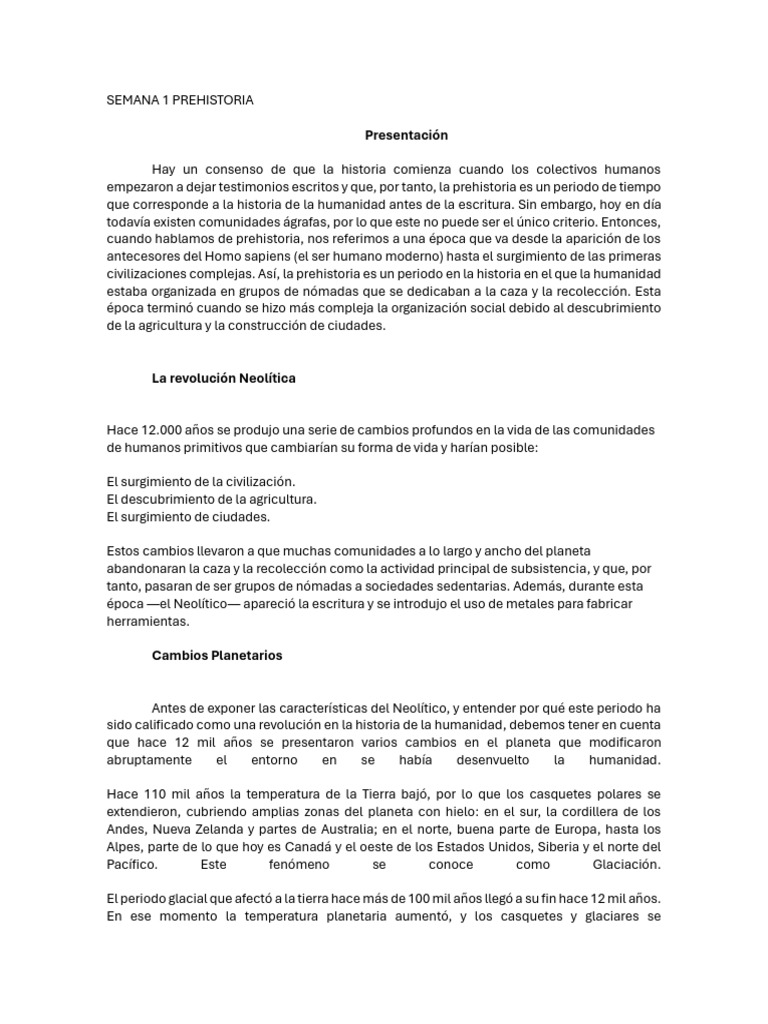 SEMANA 1 PREHISTORIA

Presentación

Hay un consenso de que la historia comienza cuando los colectivos humanos empezaron a dejar testimonios escritos y que, por tanto, la prehistoria es un periodo de tiempo que corresponde a la historia de la humanidad antes de la escritura. Sin embargo, hoy en día todavía existen comunidades ágrafas, por lo que este no puede ser el único criterio. Entonces, cuando hablamos de prehistoria, nos referimos a una época que va desde la aparición de los antecesores del Homo sapiens (el ser humano moderno) hasta el surgimiento de las primeras civilizaciones complejas. Así, la prehistoria es un periodo en la historia en el que la humanidad estaba organizada en grupos de nómadas que se dedicaban a la caza y la recolección. Esta época terminó cuando se hizo más compleja la organización social debido al descubrimiento de la agricultura y la construcción de ciudades.

La revolución Neolítica

Hace 12.000 años se produjo una serie de cambios profundos en la vida de las comunidades de humanos primitivos que cambiarían su forma de vida y harían posible:

El surgimiento de la civilización.
El descubrimiento de la agricultura.
El surgimiento de ciudades.

Estos cambios llevaron a que muchas comunidades a lo largo y ancho del planeta abandonaran la caza y la recolección como la actividad principal de subsistencia, y que, por tanto, pasaran de ser grupos de nómadas a sociedades sedentarias. Además, durante esta época —el Neolítico— apareció la escritura y se introdujo el uso de metales para fabricar herramientas.

Cambios Planetarios

Antes de exponer las características del Neolítico, y entender por qué este periodo ha sido calificado como una revolución en la historia de la humanidad, debemos tener en cuenta que hace 12 mil años se presentaron varios cambios en el planeta que modificaron abruptamente el entorno en se había desenvuelto la humanidad.

Hace 110 mil años la temperatura de la Tierra bajó, por lo que los casquetes polares se extendieron, cubriendo amplias zonas del planeta con hielo: en el sur, la cordillera de los Andes, Nueva Zelanda y partes de Australia; en el norte, buena parte de Europa, hasta los Alpes, parte de lo que hoy es Canadá y el oeste de los Estados Unidos, Siberia y el norte del Pacífico. Este fenómeno se conoce como Glaciación.

El periodo glacial que afectó a la tierra hace más de 100 mil años llegó a su fin hace 12 mil años. En ese momento la temperatura planetaria aumentó, y los casquetes y glaciares se